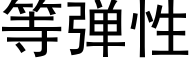 等弹性